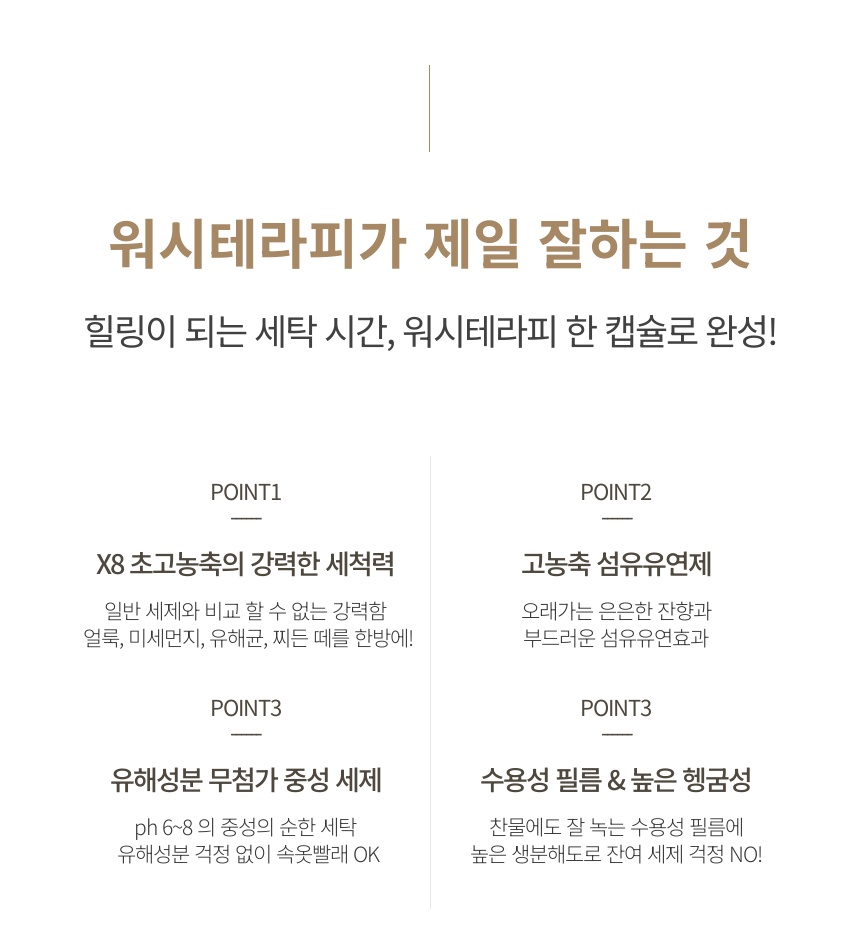 워시테라피가 제일 잘하는 것

힐링이 되는 세탁 시간, 워시테라피 한 캡슐로 완성!

POINT1

X8 초고농축의 강력한 세척력

일반 세제와 비교 할 수 없는 강력함
얼룩, 미세먼지, 유해균, 찌든 떼를 한방에!

POINT3

유해성분 무첨가 중성 세제

ph 6~8 의 중성의 순한 세탁
유해성분 걱정 없이 속옷빨래 OK

POINT2

고농축 섬유유연제

오래가는 은은한 잔향과
부드러운 섬유유연효과

POINT3

수용성 필름 & 높은 헹굼성

찬물에도 잘 녹는 수용성 필름에
높은 생분해도로 잔여 세제 걱정 NO!